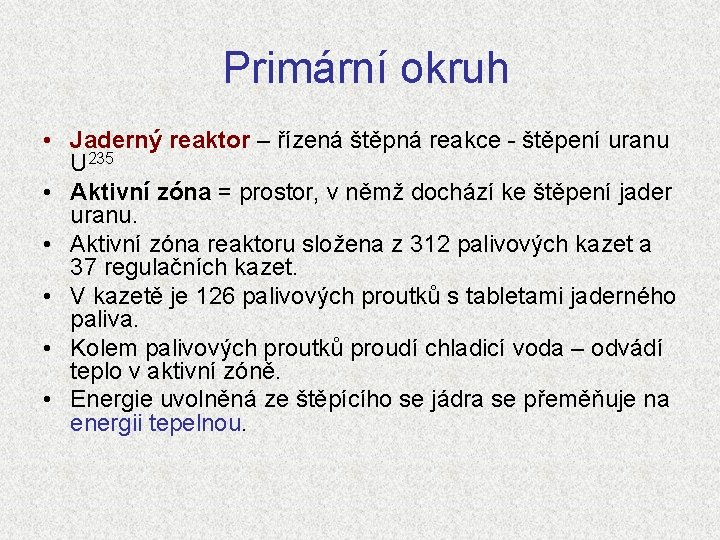 Primární okruh

• Jaderný reaktor – řízená štěpná reakce - štěpení uranu $U^{235}$
• Aktivní zóna = prostor, v němž dochází ke štěpení jader uranu.
• Aktivní zóna reaktoru složena z 312 palivových kazet a 37 regulačních kazet.
• V kazetě je 126 palivových proutků s tabletami jaderného paliva.
• Kolem palivových proutků proudí chladicí voda – odvádí teplo v aktivní zóně.
• Energie uvolněná ze štěpícího se jádra se přeměňuje na energii tepelnou.